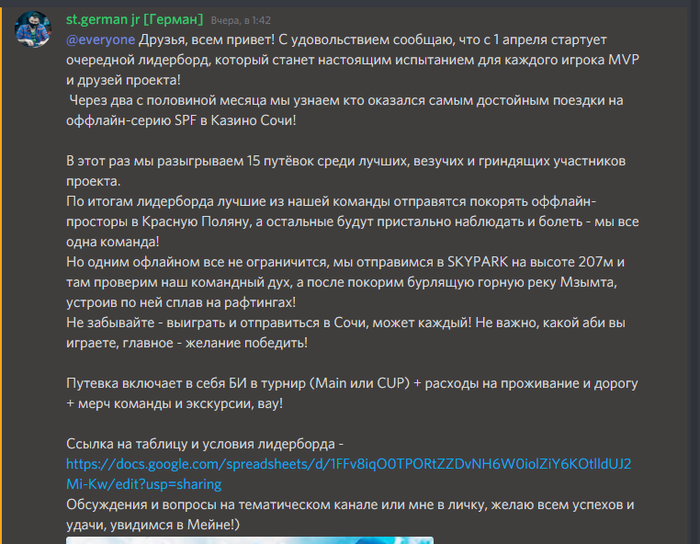 st.german jr [Герман] Вчера, в 1:42

@everyone Друзья, всем привет! С удовольствием сообщаю, что с 1 апреля стартует очередной лидерборд, который станет настоящим испытанием для каждого игрока MVP и друзей проекта!
 Через два с половиной месяца мы узнаем кто оказался самым достойным поездки на оффлайн-серию SPF в Казино Сочи!

В этот раз мы разыгрываем 15 путёвок среди лучших, везучих и гриндящих участников проекта.
По итогам лидерборда лучшие из нашей команды отправятся покорять оффлайн-просторы в Красную Поляну, а остальные будут пристально наблюдать и болеть - мы все одна команда!
Но одним офлайном все не ограничится, мы отправимся в SKYPARK на высоте 207м и там проверим наш командный дух, а после покорим бурлящую горную реку Мзымта, устроив по ней сплав на рафтингах!
Не забывайте - выиграть и отправиться в Сочи, может каждый! Не важно, какой аби вы играете, главное - желание победить!

Путевка включает в себя БИ в турнир (Main или CUP) + расходы на проживание и дорогу + мерч команды и экскурсии, вау!

Ссылка на таблицу и условия лидерборда - https://docs.google.com/spreadsheets/d/1FFv8iqO0TPORtZZDvNH6W0iolZiY6KOtlldUJ2Mi-Kw/edit?usp=sharing
Обсуждения и вопросы на тематическом канале или мне в личку, желаю всем успехов и удачи, увидимся в Мейне!)